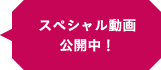 スペシャル動画
公開中！